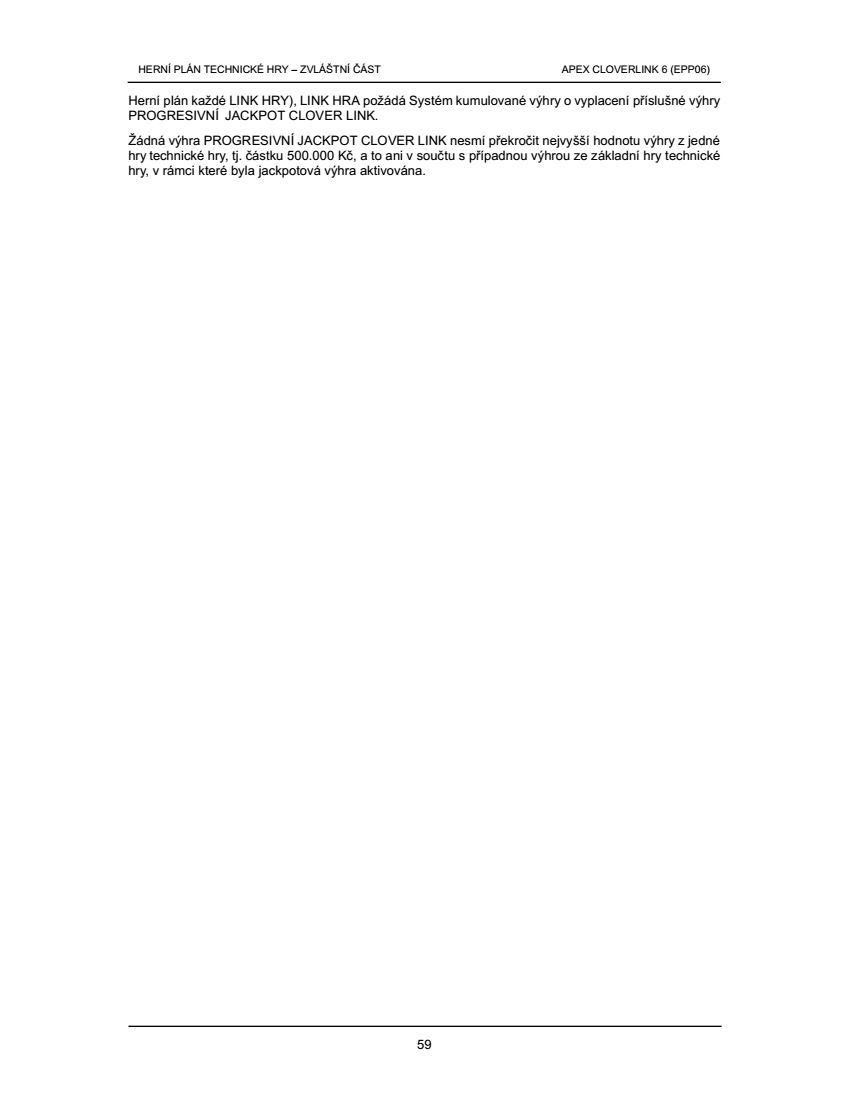 HERNÍ PLÁN TECHNICKÉ HRY – ZVLÁŠTNÍ ČÁST

APEX CLOVERLINK 6 (EPP06)

Herní plán každé LINK HRY), LINK HRA požádá Systém kumulované výhry o vyplacení příslušné výhry PROGRESIVNÍ JACKPOT CLOVER LINK.

Žádná výhra PROGRESIVNÍ JACKPOT CLOVER LINK nesmí překročit nejvyšší hodnotu výhry z jedné hry technické hry, tj. částku 500.000 Kč, a to ani v součtu s případnou výhrou ze základní hry technické hry, v rámci které byla jackpotová výhra aktivována.

59